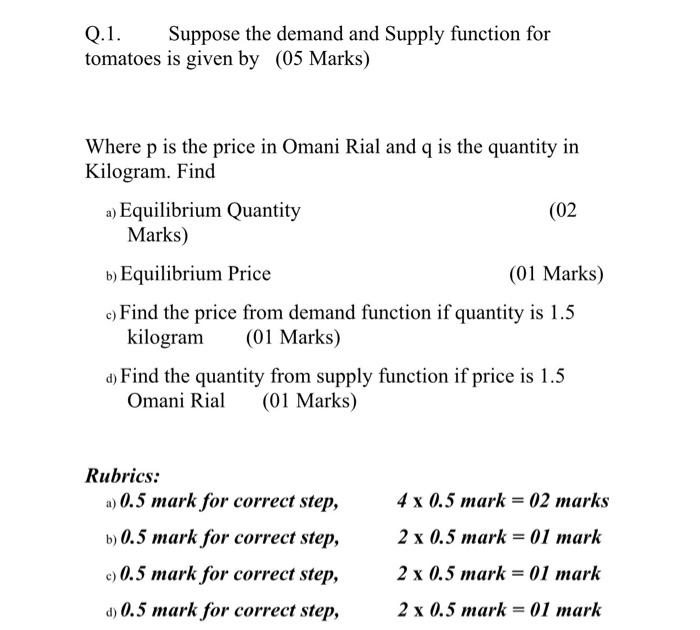 Q.1. Suppose the demand and Supply function for tomatoes is given by (05 Marks)

Where p is the price in Omani Rial and q is the quantity in Kilogram. Find

a) Equilibrium Quantity (02 Marks)

b) Equilibrium Price (01 Marks)

c) Find the price from demand function if quantity is 1.5 kilogram (01 Marks)

d) Find the quantity from supply function if price is 1.5 Omani Rial (01 Marks)

Rubrics:

a) 0.5 mark for correct step, 4 x 0.5 mark = 02 marks

b) 0.5 mark for correct step, 2 x 0.5 mark = 01 mark

c) 0.5 mark for correct step, 2 x 0.5 mark = 01 mark

d) 0.5 mark for correct step, 2 x 0.5 mark = 01 mark